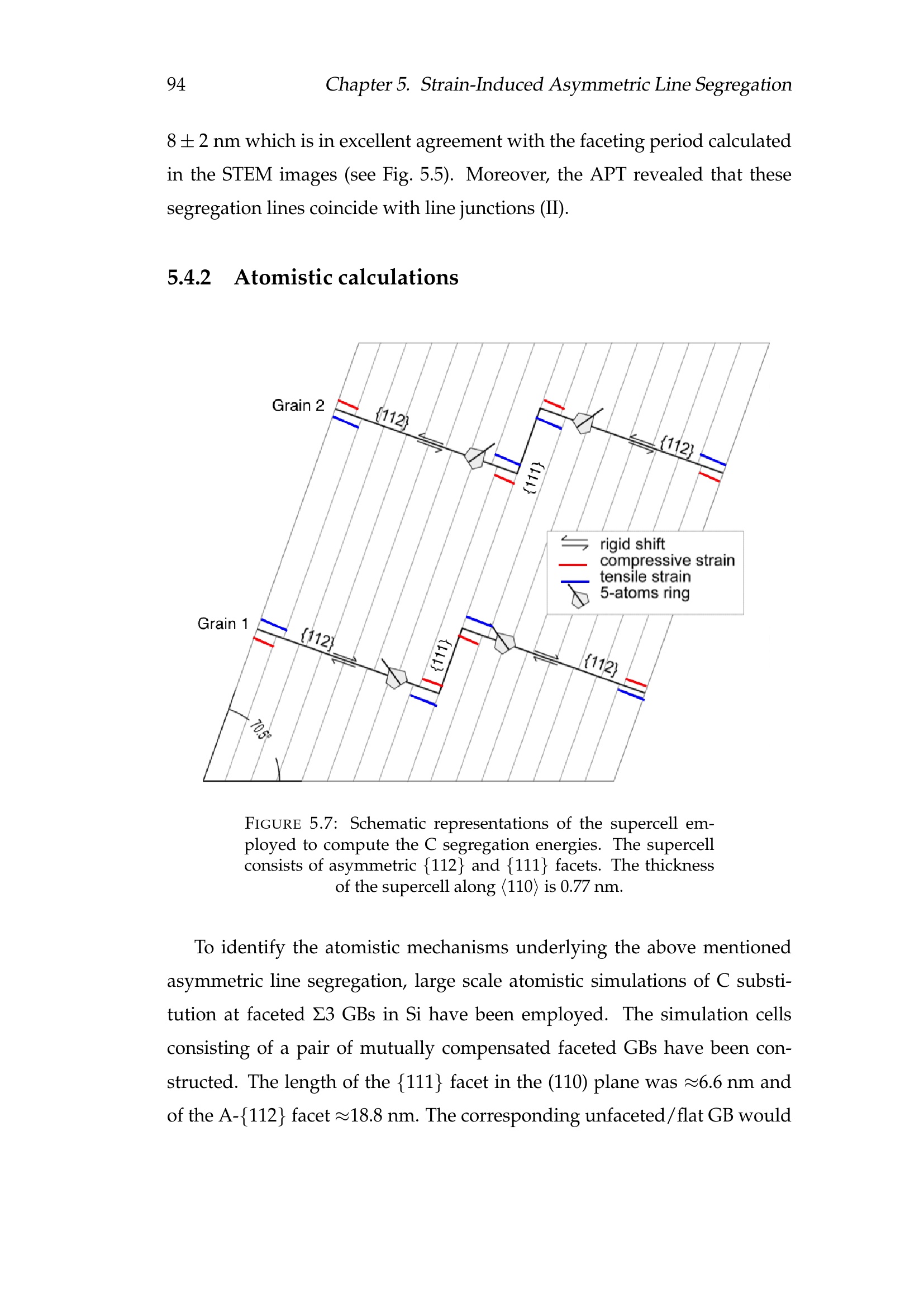 94 Chapter 5. Strain-Induced Asymmetric Line Segregation

$8 \pm 2$ nm which is in excellent agreement with the faceting period calculated in the STEM images (see Fig. 5.5). Moreover, the APT revealed that these segregation lines coincide with line junctions (II).

5.4.2 Atomistic calculations

Grain 2
{112}
{111}
{112}
rigid shift
compressive strain
tensile strain
5-atoms ring
Grain 1
{112}
{111}
{112}
70.5°

FIGURE 5.7: Schematic representations of the supercell employed to compute the C segregation energies. The supercell consists of asymmetric $\{112\}$ and $\{111\}$ facets. The thickness of the supercell along $\langle 110 \rangle$ is 0.77 nm.

To identify the atomistic mechanisms underlying the above mentioned asymmetric line segregation, large scale atomistic simulations of C substitution at faceted $\Sigma 3$ GBs in Si have been employed. The simulation cells consisting of a pair of mutually compensated faceted GBs have been constructed. The length of the $\{111\}$ facet in the (110) plane was $\approx$6.6 nm and of the A-$\{112\}$ facet $\approx$18.8 nm. The corresponding unfaceted/flat GB would